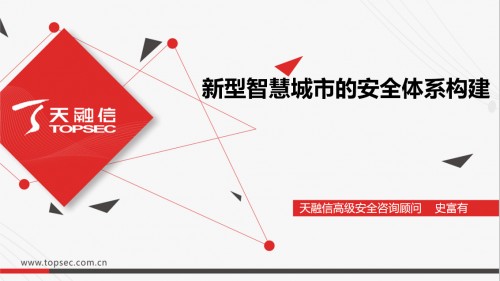 天融信
TOPSEC

新型智慧城市的安全体系构建

天融信高级安全咨询顾问　史富有

www.topsec.com.cn